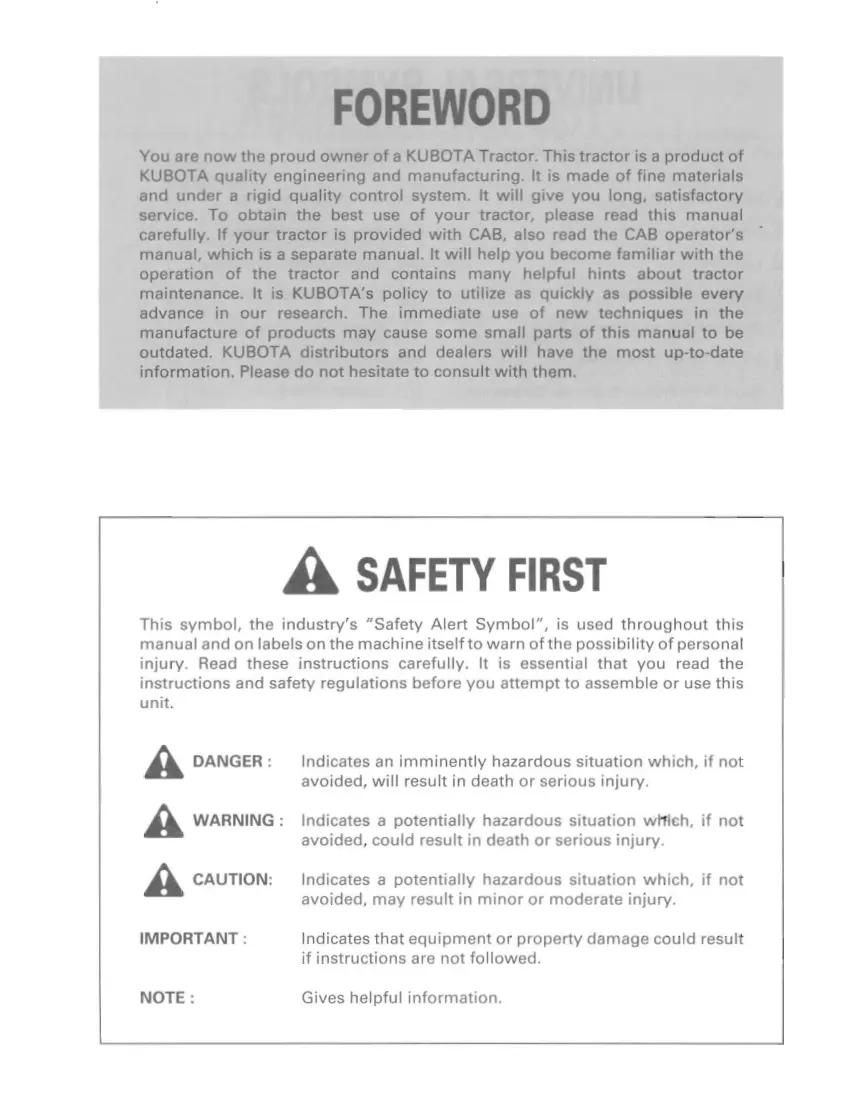 FOREWORD

You are now the proud owner of a KUBOTA Tractor. This tractor is a product of KUBOTA quality engineering and manufacturing. It is made of fine materials and under a rigid quality control system. It will give you long, satisfactory service. To obtain the best use of your tractor, please read this manual carefully. If your tractor is provided with CAB, also read the CAB operator's manual, which is a separate manual. It will help you become familiar with the operation of the tractor and contains many helpful hints about tractor maintenance. It is KUBOTA's policy to utilize as quickly as possible every advance in our research. The immediate use of new techniques in the manufacture of products may cause some small parts of this manual to be outdated. KUBOTA distributors and dealers will have the most up-to-date information. Please do not hesitate to consult with them.

SAFETY FIRST

This symbol, the industry's "Safety Alert Symbol", is used throughout this manual and on labels on the machine itself to warn of the possibility of personal injury. Read these instructions carefully. It is essential that you read the instructions and safety regulations before you attempt to assemble or use this unit.

DANGER : Indicates an imminently hazardous situation which, if not avoided, will result in death or serious injury.

WARNING : Indicates a potentially hazardous situation which, if not avoided, could result in death or serious injury.

CAUTION: Indicates a potentially hazardous situation which, if not avoided, may result in minor or moderate injury.

IMPORTANT : Indicates that equipment or property damage could result if instructions are not followed.

NOTE : Gives helpful information.